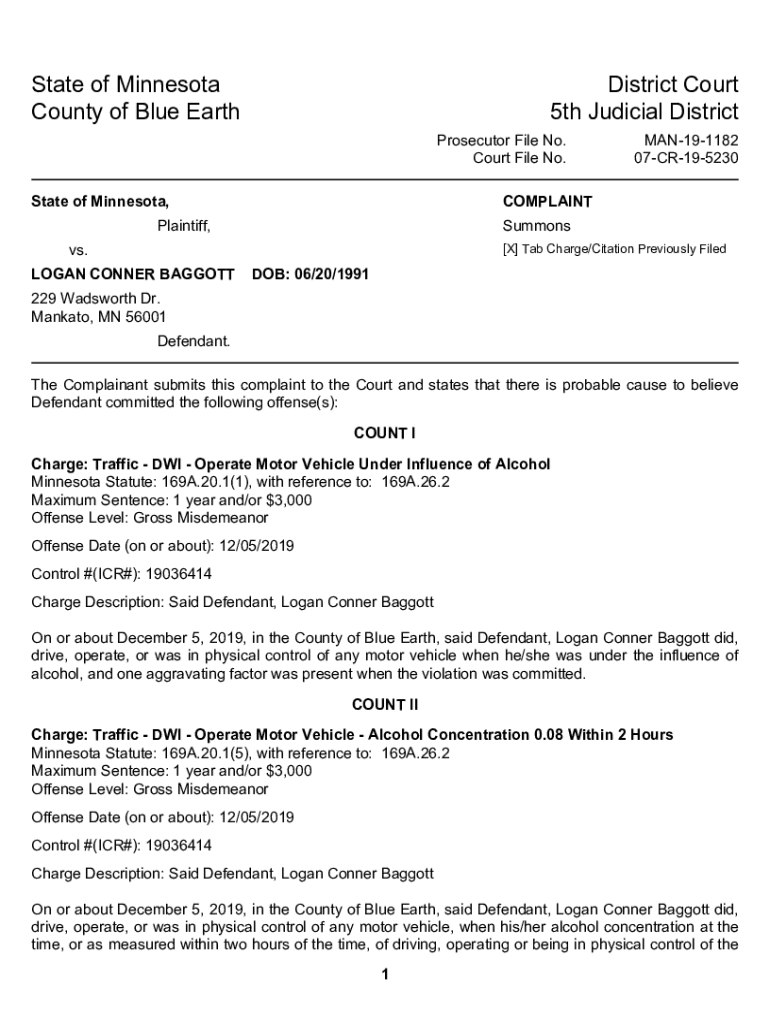 State of Minnesota
County of Blue Earth

District Court
5th Judicial District

Prosecutor File No. MAN-19-1182
Court File No. 07-CR-19-5230

State of Minnesota,

Plaintiff,

vs.

LOGAN CONNER BAGGOTT DOB: 06/20/1991

229 Wadsworth Dr.
Mankato, MN 56001

Defendant.

COMPLAINT

Summons

[X] Tab Charge/Citation Previously Filed

The Complainant submits this complaint to the Court and states that there is probable cause to believe Defendant committed the following offense(s):

COUNT I

Charge: Traffic - DWI - Operate Motor Vehicle Under Influence of Alcohol
Minnesota Statute: 169A.20.1(1), with reference to: 169A.26.2
Maximum Sentence: 1 year and/or $3,000
Offense Level: Gross Misdemeanor

Offense Date (on or about): 12/05/2019

Control #(ICR#): 19036414

Charge Description: Said Defendant, Logan Conner Baggott

On or about December 5, 2019, in the County of Blue Earth, said Defendant, Logan Conner Baggott did, drive, operate, or was in physical control of any motor vehicle when he/she was under the influence of alcohol, and one aggravating factor was present when the violation was committed.

COUNT II

Charge: Traffic - DWI - Operate Motor Vehicle - Alcohol Concentration 0.08 Within 2 Hours
Minnesota Statute: 169A.20.1(5), with reference to: 169A.26.2
Maximum Sentence: 1 year and/or $3,000
Offense Level: Gross Misdemeanor

Offense Date (on or about): 12/05/2019

Control #(ICR#): 19036414

Charge Description: Said Defendant, Logan Conner Baggott

On or about December 5, 2019, in the County of Blue Earth, said Defendant, Logan Conner Baggott did, drive, operate, or was in physical control of any motor vehicle, when his/her alcohol concentration at the time, or as measured within two hours of the time, of driving, operating or being in physical control of the

1